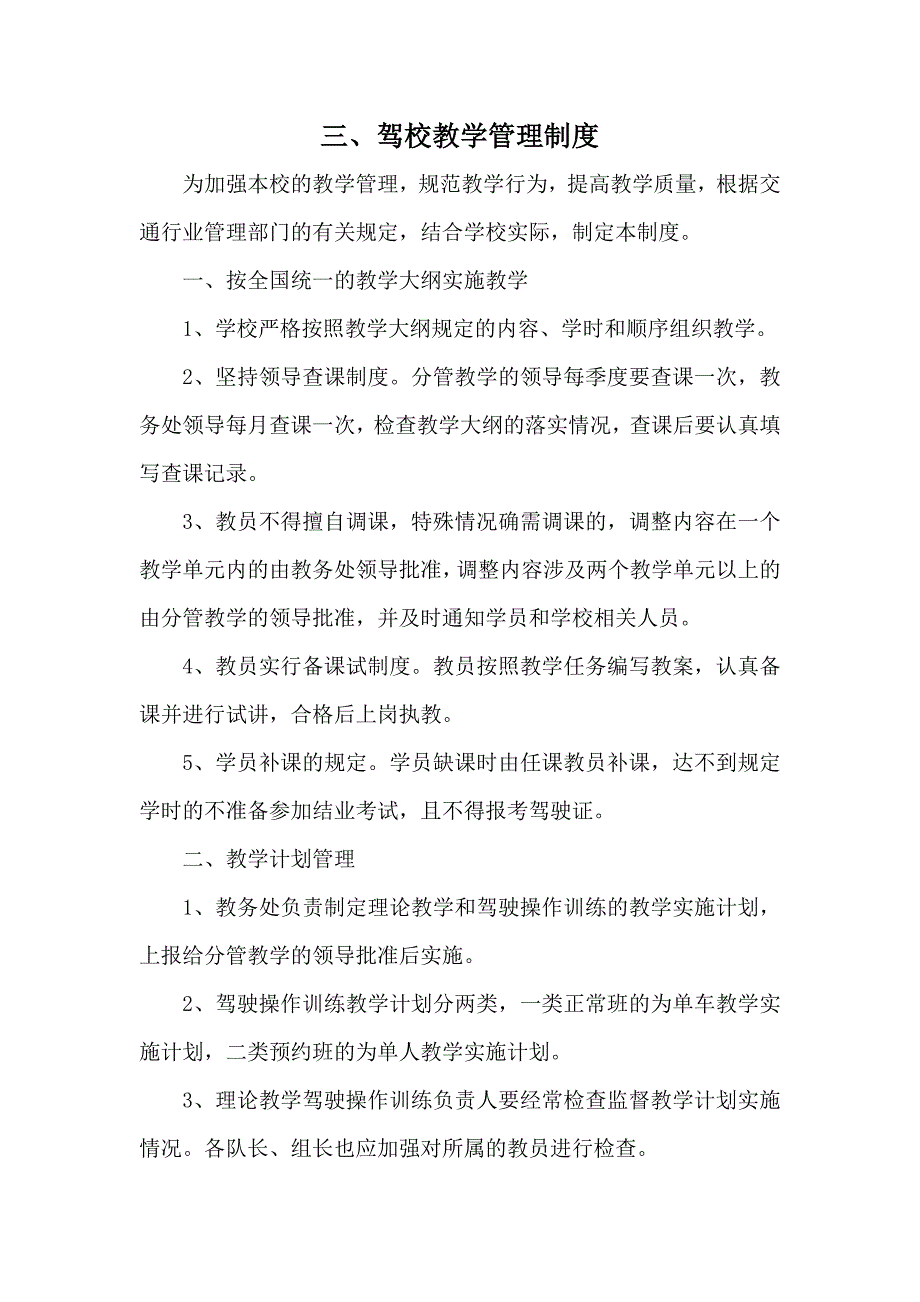 三、驾校教学管理制度

为加强本校的教学管理，规范教学行为，提高教学质量，根据交通行业管理部门的有关规定，结合学校实际，制定本制度。

一、按全国统一的教学大纲实施教学

1、学校严格按照教学大纲规定的内容、学时和顺序组织教学。

2、坚持领导查课制度。分管教学的领导每季度要查课一次，教务处领导每月查课一次，检查教学大纲的落实情况，查课后要认真填写查课记录。

3、教员不得擅自调课，特殊情况确需调课的，调整内容在一个教学单元内的由教务处领导批准，调整内容涉及两个教学单元以上的由分管教学的领导批准，并及时通知学员和学校相关人员。

4、教员实行备课试制度。教员按照教学任务编写教案，认真备课并进行试讲，合格后上岗执教。

5、学员补课的规定。学员缺课时由任课教员补课，达不到规定学时的不准备参加结业考试，且不得报考驾驶证。

二、教学计划管理

1、教务处负责制定理论教学和驾驶操作训练的教学实施计划，上报给分管教学的领导批准后实施。

2、驾驶操作训练教学计划分两类，一类正常班的为单车教学实施计划，二类预约班的为单人教学实施计划。

3、理论教学驾驶操作训练负责人要经常检查监督教学计划实施情况。各队长、组长也应加强对所属的教员进行检查。